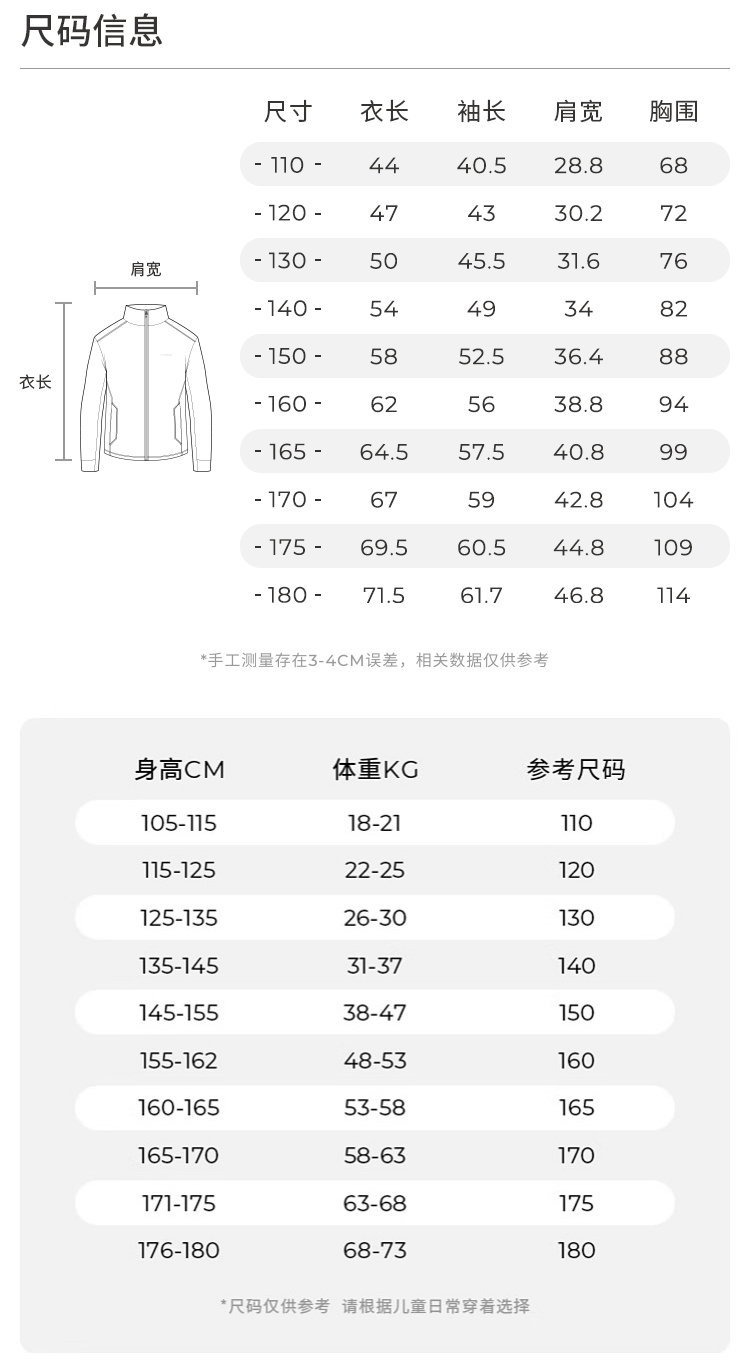 尺码信息

肩宽

衣长

| 尺寸 | 衣长 | 袖长 | 肩宽 | 胸围 |
|---|---|---|---|---|
| - 110 - | 44 | 40.5 | 28.8 | 68 |
| - 120 - | 47 | 43 | 30.2 | 72 |
| - 130 - | 50 | 45.5 | 31.6 | 76 |
| - 140 - | 54 | 49 | 34 | 82 |
| - 150 - | 58 | 52.5 | 36.4 | 88 |
| - 160 - | 62 | 56 | 38.8 | 94 |
| - 165 - | 64.5 | 57.5 | 40.8 | 99 |
| - 170 - | 67 | 59 | 42.8 | 104 |
| - 175 - | 69.5 | 60.5 | 44.8 | 109 |
| - 180 - | 71.5 | 61.7 | 46.8 | 114 |

*手工测量存在3-4CM误差，相关数据仅供参考

| 身高CM | 体重KG | 参考尺码 |
|---|---|---|
| 105-115 | 18-21 | 110 |
| 115-125 | 22-25 | 120 |
| 125-135 | 26-30 | 130 |
| 135-145 | 31-37 | 140 |
| 145-155 | 38-47 | 150 |
| 155-162 | 48-53 | 160 |
| 160-165 | 53-58 | 165 |
| 165-170 | 58-63 | 170 |
| 171-175 | 63-68 | 175 |
| 176-180 | 68-73 | 180 |

*尺码仅供参考 请根据儿童日常穿着选择